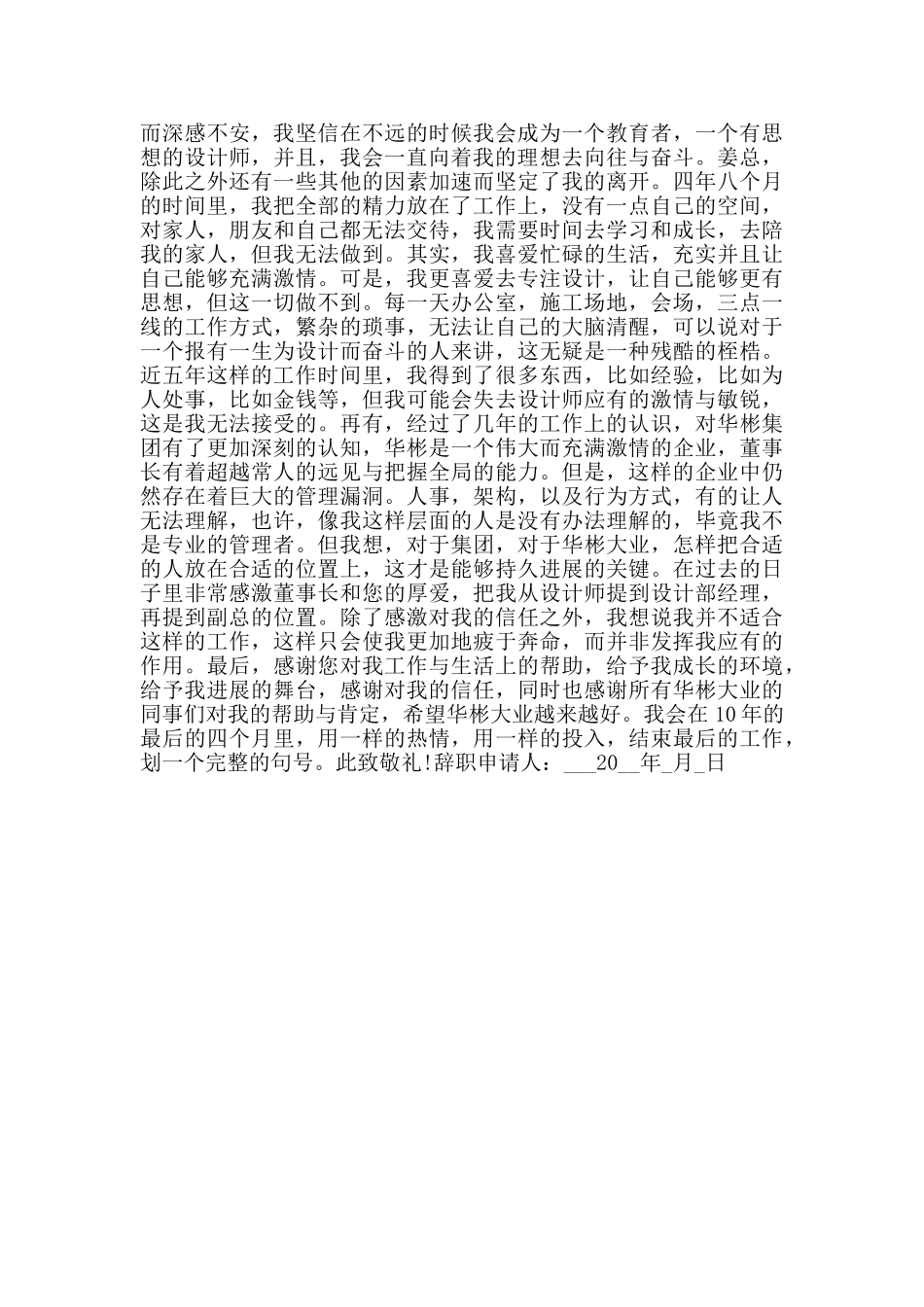 而深感不安，我坚信在不远的时候我会成为一个教育者，一个有思想的设计师，并且，我会一直向着我的理想去向往与奋斗。姜总，除此之外还有一些其他的因素加速而坚定了我的离开。四年八个月的时间里，我把全部的精力放在了工作上，没有一点自己的空间，对家人，朋友和自己都无法交待，我需要时间去学习和成长，去陪我的家人，但我无法做到。其实，我喜爱忙碌的生活，充实并且让自己能够充满激情。可是，我更喜爱去专注设计，让自己能够更有思想，但这一切做不到。每一天办公室，施工场地，会场，三点一线的工作方式，繁杂的琐事，无法让自己的大脑清醒，可以说对于一个报有一生为设计而奋斗的人来讲，这无疑是一种残酷的桎梏。近五年这样的工作时间里，我得到了很多东西，比如经验，比如为人处事，比如金钱等，但我可能会失去设计师应有的激情与敏锐，这是我无法接受的。再有，经过了几年的工作上的认识，对华彬集团有了更加深刻的认知，华彬是一个伟大而充满激情的企业，董事长有着超越常人的远见与把握全局的能力。但是，这样的企业中仍然存在着巨大的管理漏洞。人事，架构，以及行为方式，有的让人无法理解，也许，像我这样层面的人是没有办法理解的，毕竟我不是专业的管理者。但我想，对于集团，对于华彬大业，怎样把合适的人放在合适的位置上，这才是能够持久进展的关键。在过去的日子里非常感激董事长和您的厚爱，把我从设计师提到设计部经理，再提到副总的位置。除了感激对我的信任之外，我想说我并不适合这样的工作，这样只会使我更加地疲于奔命，而并非发挥我应有的作用。最后，感谢您对我工作与生活上的帮助，给予我成长的环境，给予我进展的舞台，感谢对我的信任，同时也感谢所有华彬大业的同事们对我的帮助与肯定，希望华彬大业越来越好。我会在10年的最后的四个月里，用一样的热情，用一样的投入，结束最后的工作，划一个完整的句号。此致敬礼!辞职申请人：___20__年_月_日